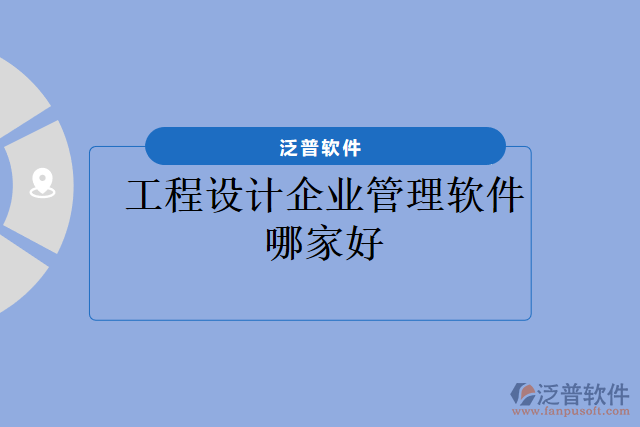 泛普软件

工程设计企业管理软件哪家好

泛普软件
www.fanpusoft.com